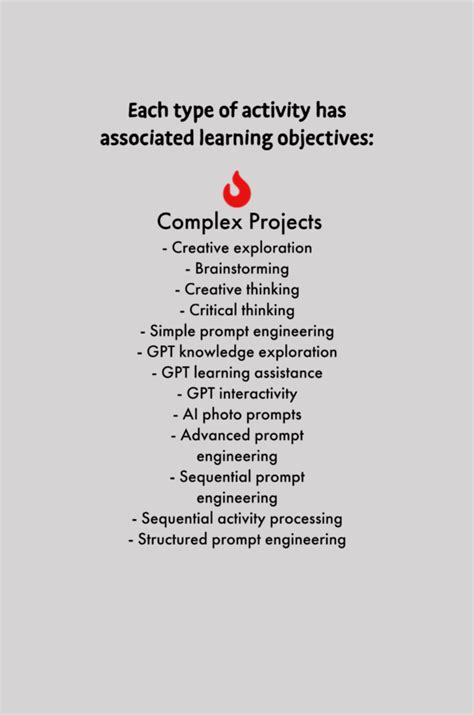 Each type of activity has associated learning objectives:

Complex Projects
- Creative exploration
- Brainstorming
- Creative thinking
- Critical thinking
- Simple prompt engineering
- GPT knowledge exploration
- GPT learning assistance
- GPT interactivity
- AI photo prompts
- Advanced prompt engineering
- Sequential prompt engineering
- Sequential activity processing
- Structured prompt engineering